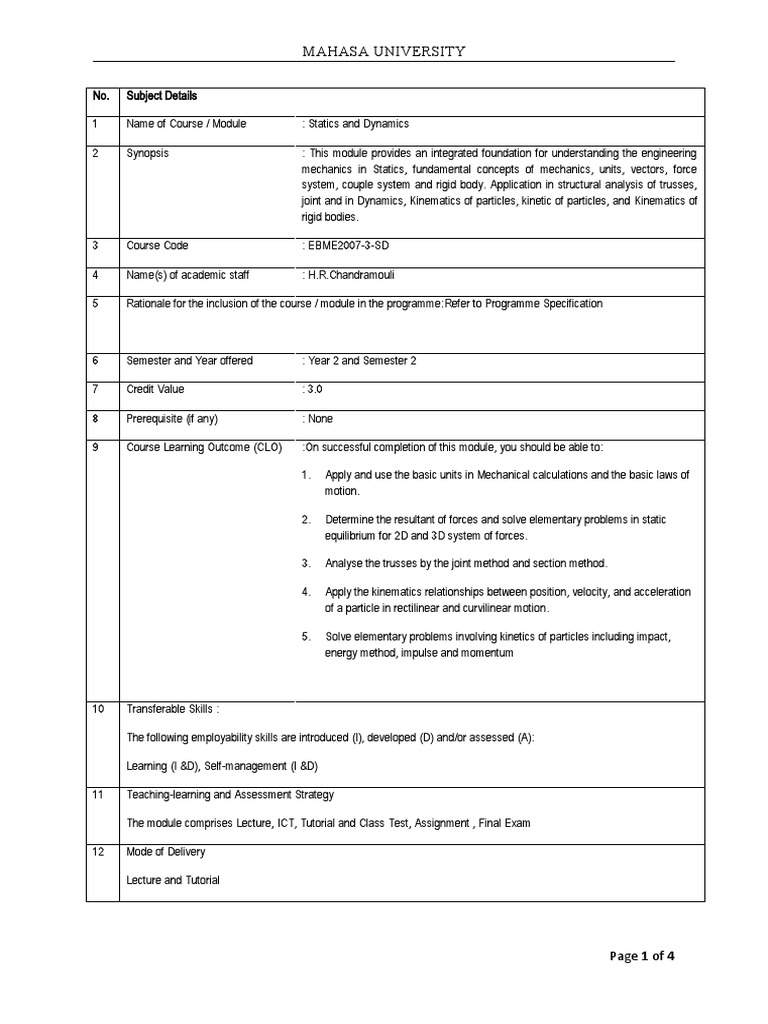 MAHASA UNIVERSITY

| No. | Subject Details | |
|---|---|---|
| 1 | Name of Course / Module | : Statics and Dynamics |
| 2 | Synopsis | : This module provides an integrated foundation for understanding the engineering mechanics in Statics, fundamental concepts of mechanics, units, vectors, force system, couple system and rigid body. Application in structural analysis of trusses, joint and in Dynamics, Kinematics of particles, kinetic of particles, and Kinematics of rigid bodies. |
| 3 | Course Code | : EBME2007-3-SD |
| 4 | Name(s) of academic staff | : H.R.Chandramouli |
| 5 | Rationale for the inclusion of the course / module in the programme:Refer to Programme Specification | |
| 6 | Semester and Year offered | : Year 2 and Semester 2 |
| 7 | Credit Value | : 3.0 |
| 8 | Prerequisite (if any) | : None |
| 9 | Course Learning Outcome (CLO) | :On successful completion of this module, you should be able to: 1. Apply and use the basic units in Mechanical calculations and the basic laws of motion. 2. Determine the resultant of forces and solve elementary problems in static equilibrium for 2D and 3D system of forces. 3. Analyse the trusses by the joint method and section method. 4. Apply the kinematics relationships between position, velocity, and acceleration of a particle in rectilinear and curvilinear motion. 5. Solve elementary problems involving kinetics of particles including impact, energy method, impulse and momentum |
| 10 | Transferable Skills : The following employability skills are introduced (I), developed (D) and/or assessed (A): Learning (I &D), Self-management (I &D) | |
| 11 | Teaching-learning and Assessment Strategy The module comprises Lecture, ICT, Tutorial and Class Test, Assignment , Final Exam | |
| 12 | Mode of Delivery Lecture and Tutorial | |

Page 1 of 4